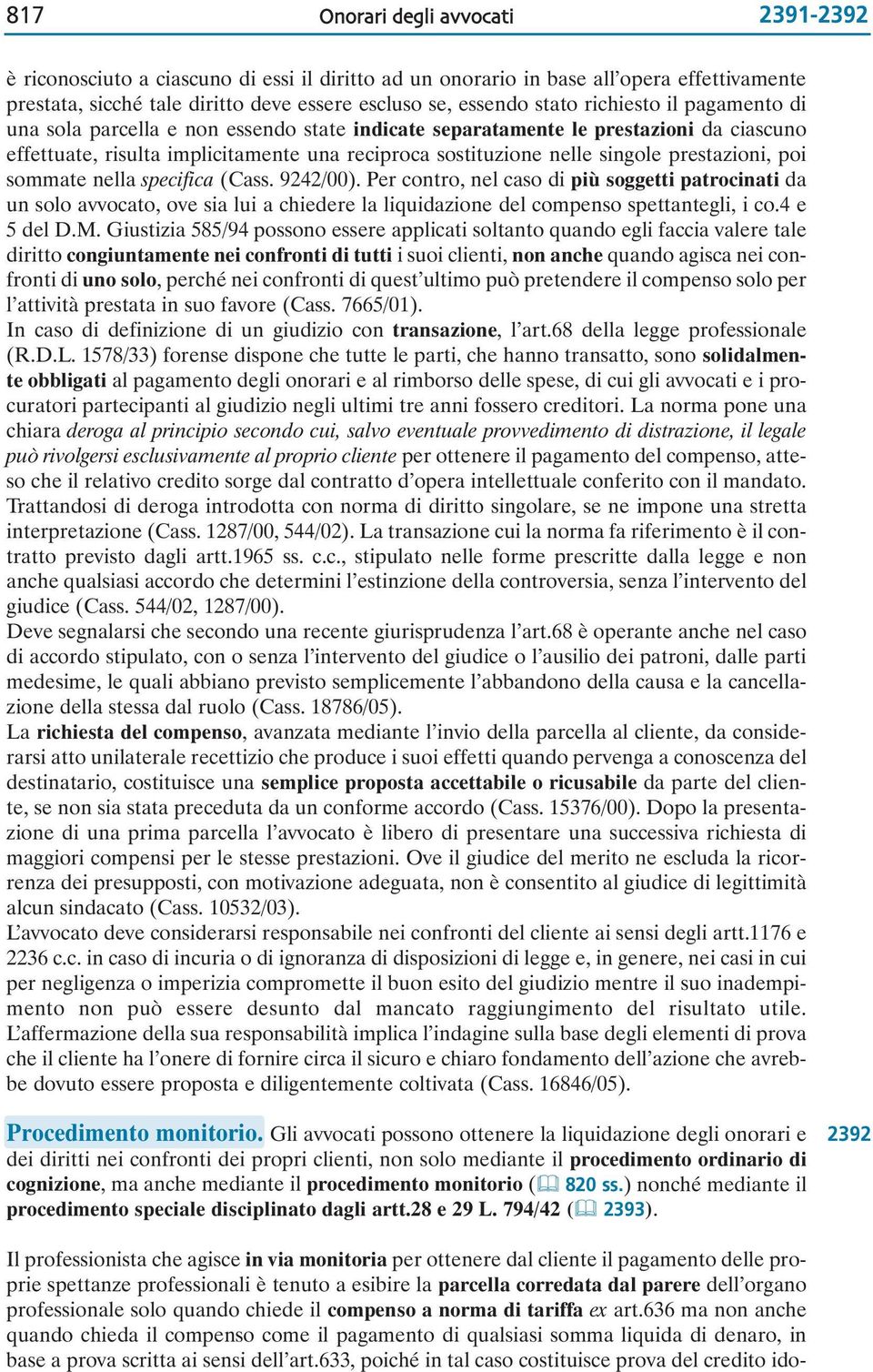 817 Onorari degli avvocati 2391-2392

è riconosciuto a ciascuno di essi il diritto ad un onorario in base all'opera effettivamente prestata, sicché tale diritto deve essere escluso se, essendo stato richiesto il pagamento di una sola parcella e non essendo state indicate separatamente le prestazioni da ciascuno effettuate, risulta implicitamente una reciproca sostituzione nelle singole prestazioni, poi sommate nella specifica (Cass. 9242/00). Per contro, nel caso di più soggetti patrocinati da un solo avvocato, ove sia lui a chiedere la liquidazione del compenso spettantegli, i co.4 e 5 del D.M. Giustizia 585/94 possono essere applicati soltanto quando egli faccia valere tale diritto congiuntamente nei confronti di tutti i suoi clienti, non anche quando agisca nei confronti di uno solo, perché nei confronti di quest'ultimo può pretendere il compenso solo per l'attività prestata in suo favore (Cass. 7665/01).
In caso di definizione di un giudizio con transazione, l'art.68 della legge professionale (R.D.L. 1578/33) forense dispone che tutte le parti, che hanno transatto, sono solidalmente obbligati al pagamento degli onorari e al rimborso delle spese, di cui gli avvocati e i procuratori partecipanti al giudizio negli ultimi tre anni fossero creditori. La norma pone una chiara deroga al principio secondo cui, salvo eventuale provvedimento di distrazione, il legale può rivolgersi esclusivamente al proprio cliente per ottenere il pagamento del compenso, atteso che il relativo credito sorge dal contratto d'opera intellettuale conferito con il mandato. Trattandosi di deroga introdotta con norma di diritto singolare, se ne impone una stretta interpretazione (Cass. 1287/00, 544/02). La transazione cui la norma fa riferimento è il contratto previsto dagli artt.1965 ss. c.c., stipulato nelle forme prescritte dalla legge e non anche qualsiasi accordo che determini l'estinzione della controversia, senza l'intervento del giudice (Cass. 544/02, 1287/00).
Deve segnalarsi che secondo una recente giurisprudenza l'art.68 è operante anche nel caso di accordo stipulato, con o senza l'intervento del giudice o l'ausilio dei patroni, dalle parti medesime, le quali abbiano previsto semplicemente l'abbandono della causa e la cancellazione della stessa dal ruolo (Cass. 18786/05).
La richiesta del compenso, avanzata mediante l'invio della parcella al cliente, da considerarsi atto unilaterale recettizio che produce i suoi effetti quando pervenga a conoscenza del destinatario, costituisce una semplice proposta accettabile o ricusabile da parte del cliente, se non sia stata preceduta da un conforme accordo (Cass. 15376/00). Dopo la presentazione di una prima parcella l'avvocato è libero di presentare una successiva richiesta di maggiori compensi per le stesse prestazioni. Ove il giudice del merito ne escluda la ricorrenza dei presupposti, con motivazione adeguata, non è consentito al giudice di legittimità alcun sindacato (Cass. 10532/03).
L'avvocato deve considerarsi responsabile nei confronti del cliente ai sensi degli artt.1176 e 2236 c.c. in caso di incuria o di ignoranza di disposizioni di legge e, in genere, nei casi in cui per negligenza o imperizia compromette il buon esito del giudizio mentre il suo inadempimento non può essere desunto dal mancato raggiungimento del risultato utile. L'affermazione della sua responsabilità implica l'indagine sulla base degli elementi di prova che il cliente ha l'onere di fornire circa il sicuro e chiaro fondamento dell'azione che avrebbe dovuto essere proposta e diligentemente coltivata (Cass. 16846/05).

Procedimento monitorio. Gli avvocati possono ottenere la liquidazione degli onorari e dei diritti nei confronti dei propri clienti, non solo mediante il procedimento ordinario di cognizione, ma anche mediante il procedimento monitorio (820 ss.) nonché mediante il procedimento speciale disciplinato dagli artt.28 e 29 L. 794/42 (2393). 2392

Il professionista che agisce in via monitoria per ottenere dal cliente il pagamento delle proprie spettanze professionali è tenuto a esibire la parcella corredata dal parere dell'organo professionale solo quando chiede il compenso a norma di tariffa ex art.636 ma non anche quando chieda il compenso come il pagamento di qualsiasi somma liquida di denaro, in base a prova scritta ai sensi dell'art.633, poiché in tal caso costituisce prova del credito ido-